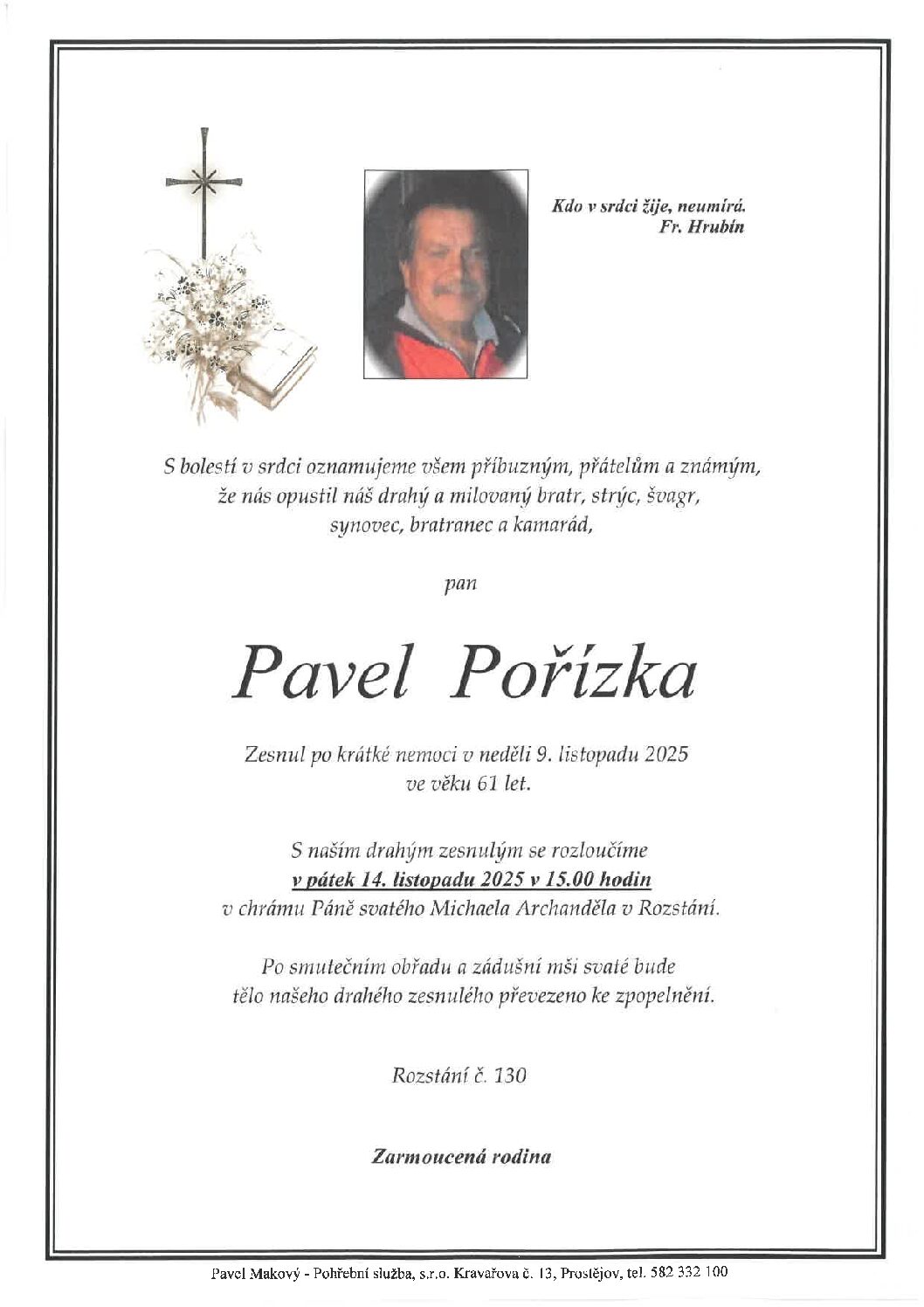 Kdo v srdci žije, neumírá.
Fr. Hrubín

S bolestí v srdci oznamujeme všem příbuzným, přátelům a známým, že nás opustil náš drahý a milovaný bratr, strýc, švagr, synovec, bratranec a kamarád,

pan

Pavel Pořízka

Zesnul po krátké nemoci v neděli 9. listopadu 2025 ve věku 61 let.

S naším drahým zesnulým se rozloučíme
v pátek 14. listopadu 2025 v 15.00 hodin
v chrámu Páně svatého Michaela Archanděla v Rozstání.

Po smutečním obřadu a zádušní mši svaté bude tělo našeho drahého zesnulého převezeno ke zpopelnění.

Rozstání č. 130

Zarmoucená rodina

Pavel Makový - Pohřební služba, s.r.o. Kravařova č. 13, Prostějov, tel. 582 332 100